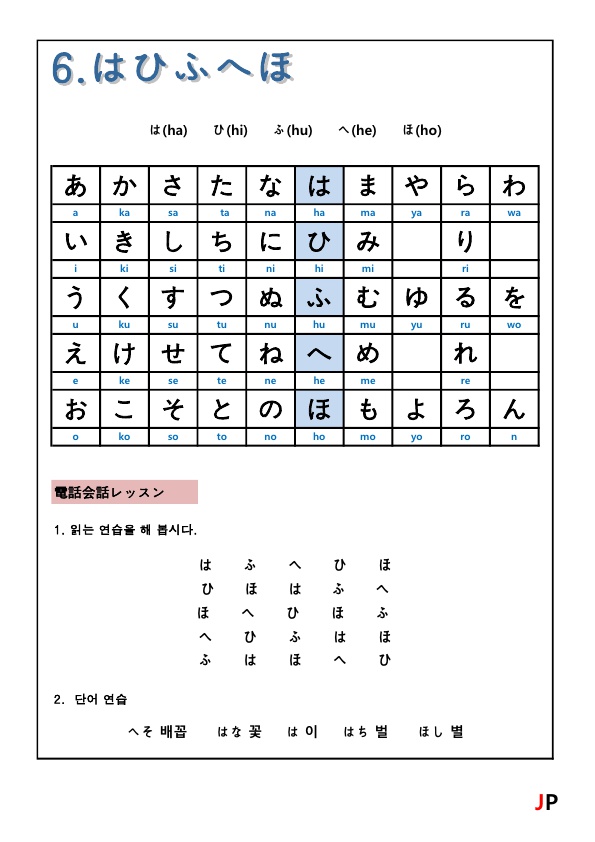 6. はひふへほ

は(ha)　ひ(hi)　ふ(hu)　へ(he)　ほ(ho)

| あ | か | さ | た | な | は | ま | や | ら | わ |
|---|---|---|---|---|---|---|---|---|---|
| a | ka | sa | ta | na | ha | ma | ya | ra | wa |
| い | き | し | ち | に | ひ | み |  | り |  |
| i | ki | si | ti | ni | hi | mi |  | ri |  |
| う | く | す | つ | ぬ | ふ | む | ゆ | る | を |
| u | ku | su | tu | nu | hu | mu | yu | ru | wo |
| え | け | せ | て | ね | へ | め |  | れ |  |
| e | ke | se | te | ne | he | me |  | re |  |
| お | こ | そ | と | の | ほ | も | よ | ろ | ん |
| o | ko | so | to | no | ho | mo | yo | ro | n |

電話会話レッスン

1. 읽는 연습을 해 봅시다.

は　ふ　へ　ひ　ほ
ひ　ほ　は　ふ　へ
ほ　へ　ひ　ほ　ふ
へ　ひ　ふ　は　ほ
ふ　は　ほ　へ　ひ

2. 단어 연습

へそ 배꼽　はな 꽃　は 이　はち 벌　ほし 별

JP